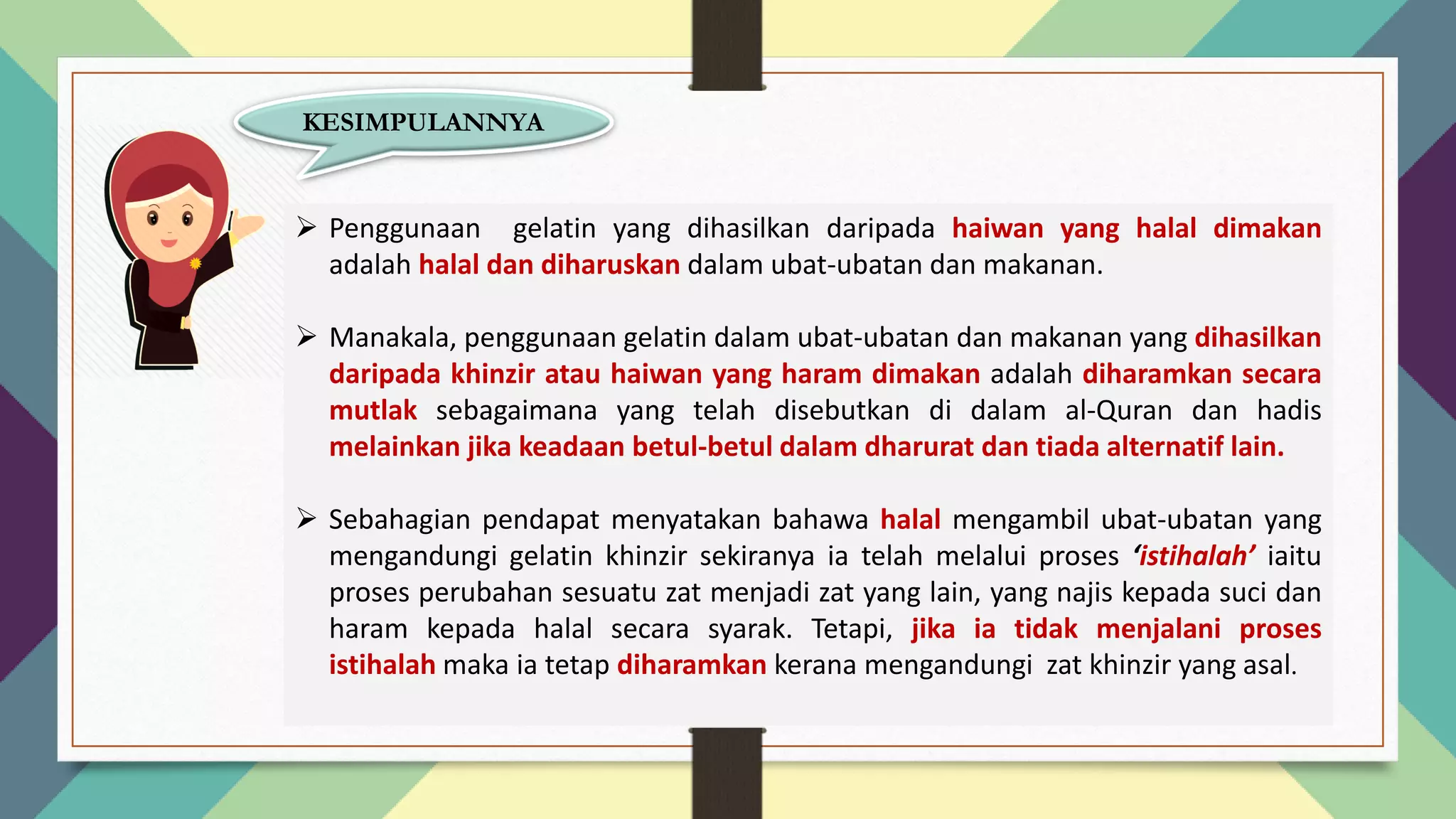 KESIMPULANNYA

➢ Penggunaan gelatin yang dihasilkan daripada haiwan yang halal dimakan adalah halal dan diharuskan dalam ubat-ubatan dan makanan.

➢ Manakala, penggunaan gelatin dalam ubat-ubatan dan makanan yang dihasilkan daripada khinzir atau haiwan yang haram dimakan adalah diharamkan secara mutlak sebagaimana yang telah disebutkan di dalam al-Quran dan hadis melainkan jika keadaan betul-betul dalam dharurat dan tiada alternatif lain.

➢ Sebahagian pendapat menyatakan bahawa halal mengambil ubat-ubatan yang mengandungi gelatin khinzir sekiranya ia telah melalui proses 'istihalah' iaitu proses perubahan sesuatu zat menjadi zat yang lain, yang najis kepada suci dan haram kepada halal secara syarak. Tetapi, jika ia tidak menjalani proses istihalah maka ia tetap diharamkan kerana mengandungi zat khinzir yang asal.